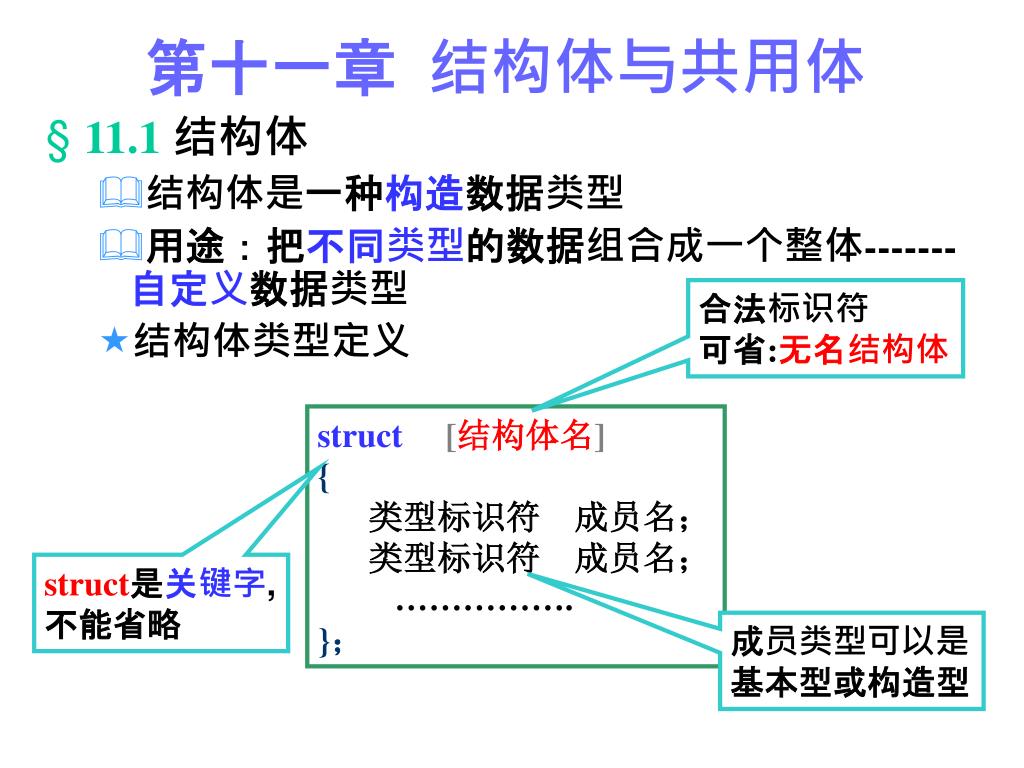 第十一章 结构体与共用体

§ 11.1 结构体

结构体是一种构造数据类型

用途：把不同类型的数据组合成一个整体-------自定义数据类型

★结构体类型定义

合法标识符
可省:无名结构体

struct [结构体名]
{
类型标识符 成员名;
类型标识符 成员名;
…………….
};

struct是关键字,
不能省略

成员类型可以是
基本型或构造型